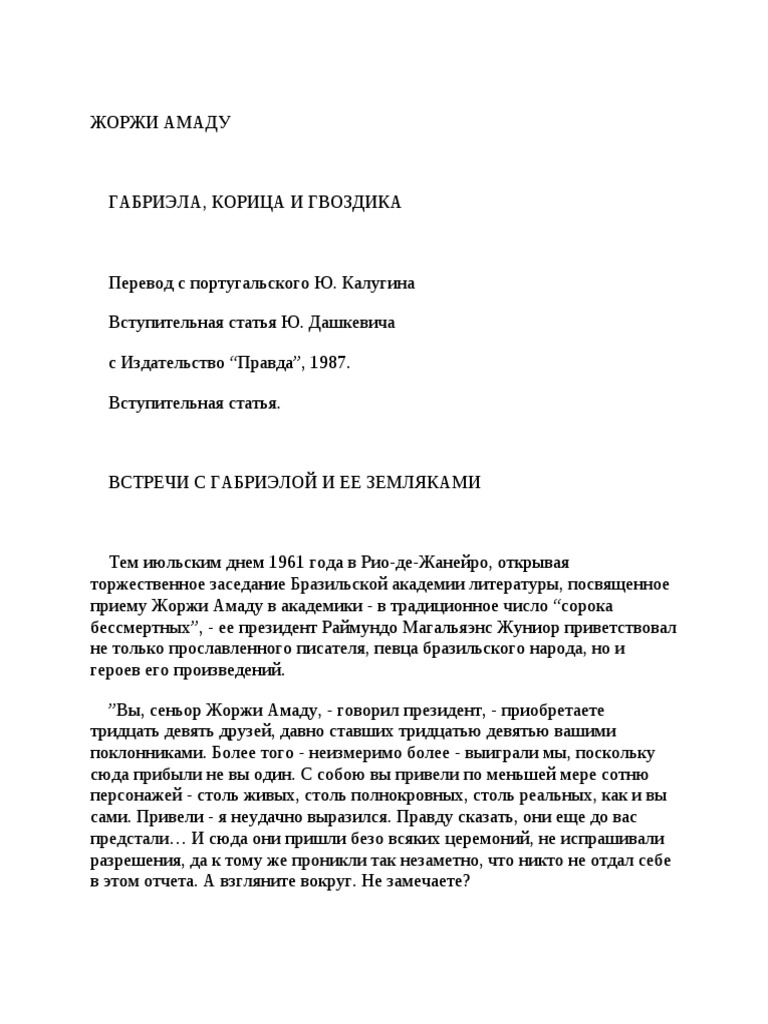 ЖОРЖИ АМАДУ

ГАБРИЭЛА, КОРИЦА И ГВОЗДИКА

Перевод с португальского Ю. Калугина

Вступительная статья Ю. Дашкевича

с Издательство “Правда”, 1987.

Вступительная статья.

ВСТРЕЧИ С ГАБРИЭЛОЙ И ЕЕ ЗЕМЛЯКАМИ

Тем июльским днем 1961 года в Рио-де-Жанейро, открывая торжественное заседание Бразильской академии литературы, посвященное приему Жоржи Амаду в академики - в традиционное число “сорока бессмертных”, - ее президент Раймундо Магальяэнс Жуниор приветствовал не только прославленного писателя, певца бразильского народа, но и героев его произведений.

”Вы, сеньор Жоржи Амаду, - говорил президент, - приобретаете тридцать девять друзей, давно ставших тридцатью девятью вашими поклонниками. Более того - неизмеримо более - выиграли мы, поскольку сюда прибыли не вы один. С собою вы привели по меньшей мере сотню персонажей - столь живых, столь полнокровных, столь реальных, как и вы сами. Привели - я неудачно выразился. Правду сказать, они еще до вас предстали… И сюда они пришли безо всяких церемоний, не испрашивали разрешения, да к тому же проникли так незаметно, что никто не отдал себе в этом отчета. А взгляните вокруг. Не замечаете?